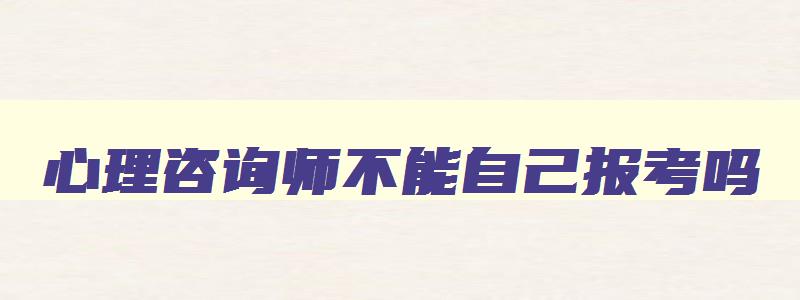 心理咨询师不能自己报考吗